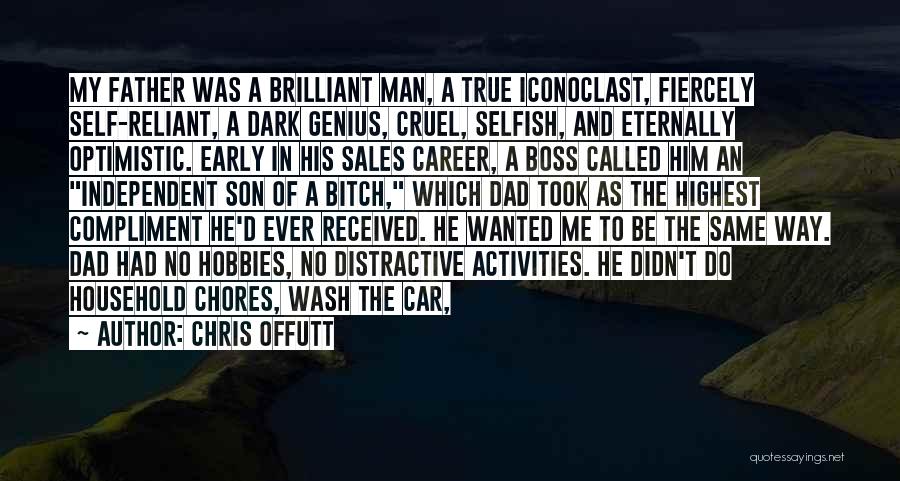 MY FATHER WAS A BRILLIANT MAN, A TRUE ICONOCLAST, FIERCELY SELF-RELIANT, A DARK GENIUS, CRUEL, SELFISH, AND ETERNALLY OPTIMISTIC. EARLY IN HIS SALES CAREER, A BOSS CALLED HIM AN "INDEPENDENT SON OF A BITCH," WHICH DAD TOOK AS THE HIGHEST COMPLIMENT HE'D EVER RECEIVED. HE WANTED ME TO BE THE SAME WAY. DAD HAD NO HOBBIES, NO DISTRACTIVE ACTIVITIES. HE DIDN'T DO HOUSEHOLD CHORES, WASH THE CAR,

~ AUTHOR: CHRIS OFFUTT

quotessayings.net